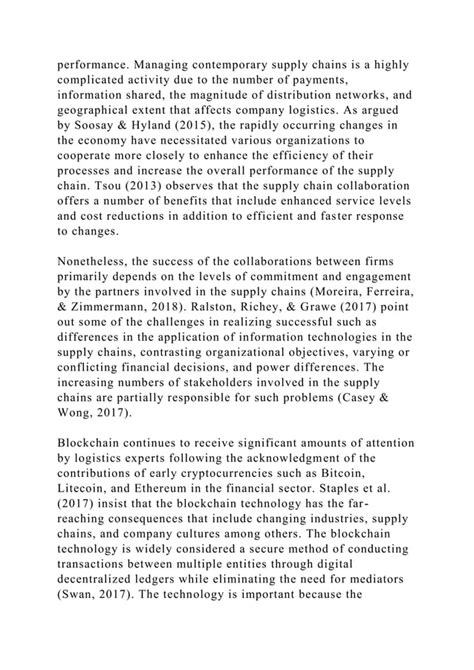 performance. Managing contemporary supply chains is a highly complicated activity due to the number of payments, information shared, the magnitude of distribution networks, and geographical extent that affects company logistics. As argued by Soosay & Hyland (2015), the rapidly occurring changes in the economy have necessitated various organizations to cooperate more closely to enhance the efficiency of their processes and increase the overall performance of the supply chain. Tsou (2013) observes that the supply chain collaboration offers a number of benefits that include enhanced service levels and cost reductions in addition to efficient and faster response to changes.

Nonetheless, the success of the collaborations between firms primarily depends on the levels of commitment and engagement by the partners involved in the supply chains (Moreira, Ferreira, & Zimmermann, 2018). Ralston, Richey, & Grawe (2017) point out some of the challenges in realizing successful such as differences in the application of information technologies in the supply chains, contrasting organizational objectives, varying or conflicting financial decisions, and power differences. The increasing numbers of stakeholders involved in the supply chains are partially responsible for such problems (Casey & Wong, 2017).

Blockchain continues to receive significant amounts of attention by logistics experts following the acknowledgment of the contributions of early cryptocurrencies such as Bitcoin, Litecoin, and Ethereum in the financial sector. Staples et al. (2017) insist that the blockchain technology has the far-reaching consequences that include changing industries, supply chains, and company cultures among others. The blockchain technology is widely considered a secure method of conducting transactions between multiple entities through digital decentralized ledgers while eliminating the need for mediators (Swan, 2017). The technology is important because the